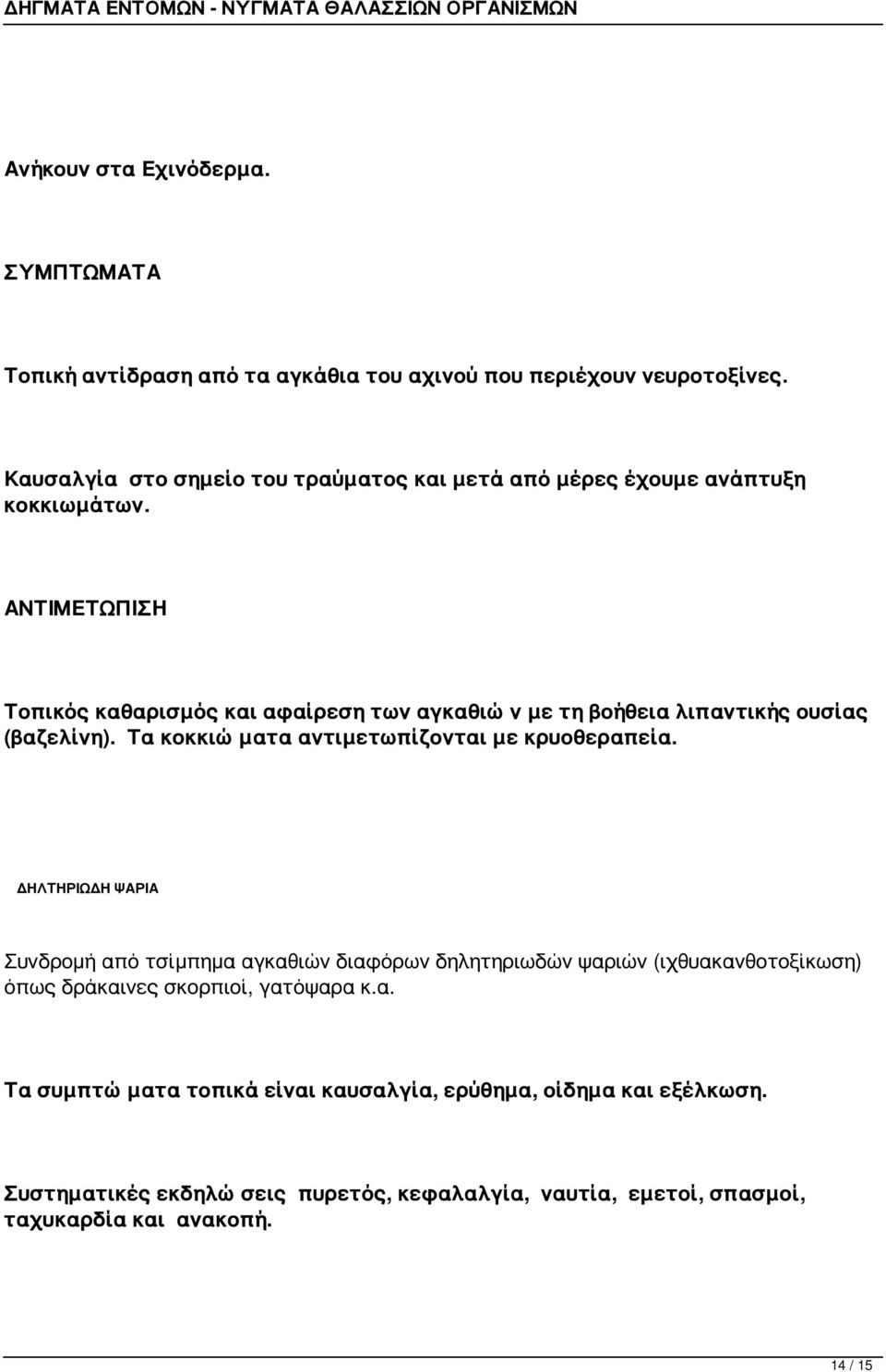 ΔΗΓΜΑΤΑ ΕΝΤΟΜΩΝ - ΝΥΓΜΑΤΑ ΘΑΛΑΣΣΙΩΝ ΟΡΓΑΝΙΣΜΩΝ

Ανήκουν στα Εχινόδερμα.

ΣΥΜΠΤΩΜΑΤΑ

Τοπική αντίδραση από τα αγκάθια του αχινού που περιέχουν νευροτοξίνες.

Καυσαλγία στο σημείο του τραύματος και μετά από μέρες έχουμε ανάπτυξη κοκκιωμάτων.

ΑΝΤΙΜΕΤΩΠΙΣΗ

Τοπικός καθαρισμός και αφαίρεση των αγκαθιώ ν με τη βοήθεια λιπαντικής ουσίας (βαζελίνη). Τα κοκκιώ ματα αντιμετωπίζονται με κρυοθεραπεία.

ΔΗΛΤΗΡΙΩΔΗ ΨΑΡΙΑ

Συνδρομή από τσίμπημα αγκαθιών διαφόρων δηλητηριωδών ψαριών (ιχθυακανθοτοξίκωση) όπως δράκαινες σκορπιοί, γατόψαρα κ.α.

Τα συμπτώ ματα τοπικά είναι καυσαλγία, ερύθημα, οίδημα και εξέλκωση.

Συστηματικές εκδηλώ σεις πυρετός, κεφαλαλγία, ναυτία, εμετοί, σπασμοί, ταχυκαρδία και ανακοπή.

14 / 15